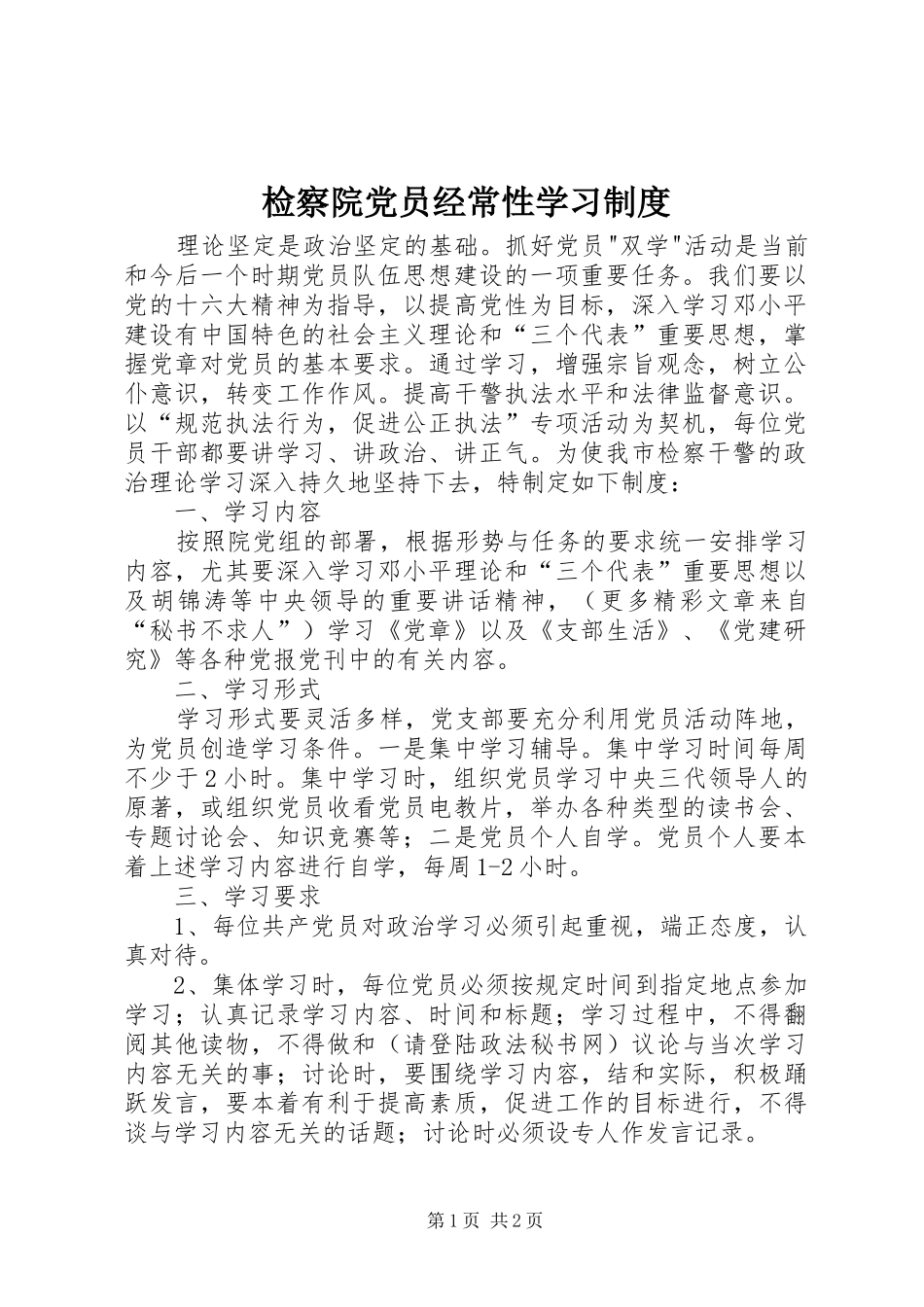 检察院党员经常性学习制度

理论坚定是政治坚定的基础。抓好党员"双学"活动是当前和今后一个时期党员队伍思想建设的一项重要任务。我们要以党的十六大精神为指导，以提高党性为目标，深入学习邓小平建设有中国特色的社会主义理论和“三个代表”重要思想，掌握党章对党员的基本要求。通过学习，增强宗旨观念，树立公仆意识，转变工作作风。提高干警执法水平和法律监督意识。以“规范执法行为，促进公正执法”专项活动为契机，每位党员干部都要讲学习、讲政治、讲正气。为使我市检察干警的政治理论学习深入持久地坚持下去，特制定如下制度：

一、学习内容

按照院党组的部署，根据形势与任务的要求统一安排学习内容，尤其要深入学习邓小平理论和“三个代表”重要思想以及胡锦涛等中央领导的重要讲话精神，（更多精彩文章来自“秘书不求人”）学习《党章》以及《支部生活》、《党建研究》等各种党报党刊中的有关内容。

二、学习形式

学习形式要灵活多样，党支部要充分利用党员活动阵地，为党员创造学习条件。一是集中学习辅导。集中学习时间每周不少于2小时。集中学习时，组织党员学习中央三代领导人的原著，或组织党员收看党员电教片，举办各种类型的读书会、专题讨论会、知识竞赛等；二是党员个人自学。党员个人要本着上述学习内容进行自学，每周1-2小时。

三、学习要求

1、每位共产党员对政治学习必须引起重视，端正态度，认真对待。

2、集体学习时，每位党员必须按规定时间到指定地点参加学习；认真记录学习内容、时间和标题；学习过程中，不得翻阅其他读物，不得做和（请登陆政法秘书网）议论与当次学习内容无关的事；讨论时，要围绕学习内容，结和实际，积极踊跃发言，要本着有利于提高素质，促进工作的目标进行，不得谈与学习内容无关的话题；讨论时必须设专人作发言记录。

第1页 共2页